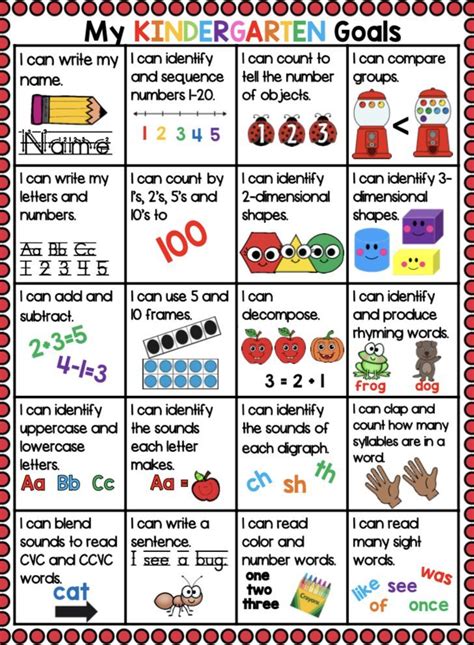 My KINDERGARTEN Goals

| | | | |
|---|---|---|---|
| I can write my name. Name | I can identify and sequence numbers 1-20. 1 2 3 4 5 | I can count to tell the number of objects. 1 2 3 | I can compare groups. < |
| I can write my letters and numbers. Aa Bb Cc 1 2 3 4 5 | I can count by 1's, 2's, 5's and 10's to 100 | I can identify 2-dimensional shapes. | I can identify 3-dimensional shapes. |
| I can add and subtract. 2+3=5 4-1=3 | I can use 5 and 10 frames. | I can decompose. 3 = 2 + 1 | I can identify and produce rhyming words. frog dog |
| I can identify uppercase and lowercase letters. Aa Bb Cc | I can identify the sounds each letter makes. Aa = | I can identify the sounds of each digraph. ch sh th | I can clap and count how many syllables are in a word. |
| I can blend sounds to read CVC and CCVC words. cat | I can write a sentence. I see a bug. | I can read color and number words. one two three Crayons | I can read many sight words. like see was of once |